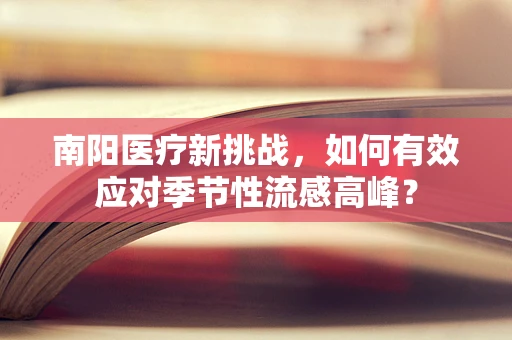 南阳医疗新挑战，如何有效应对季节性流感高峰？